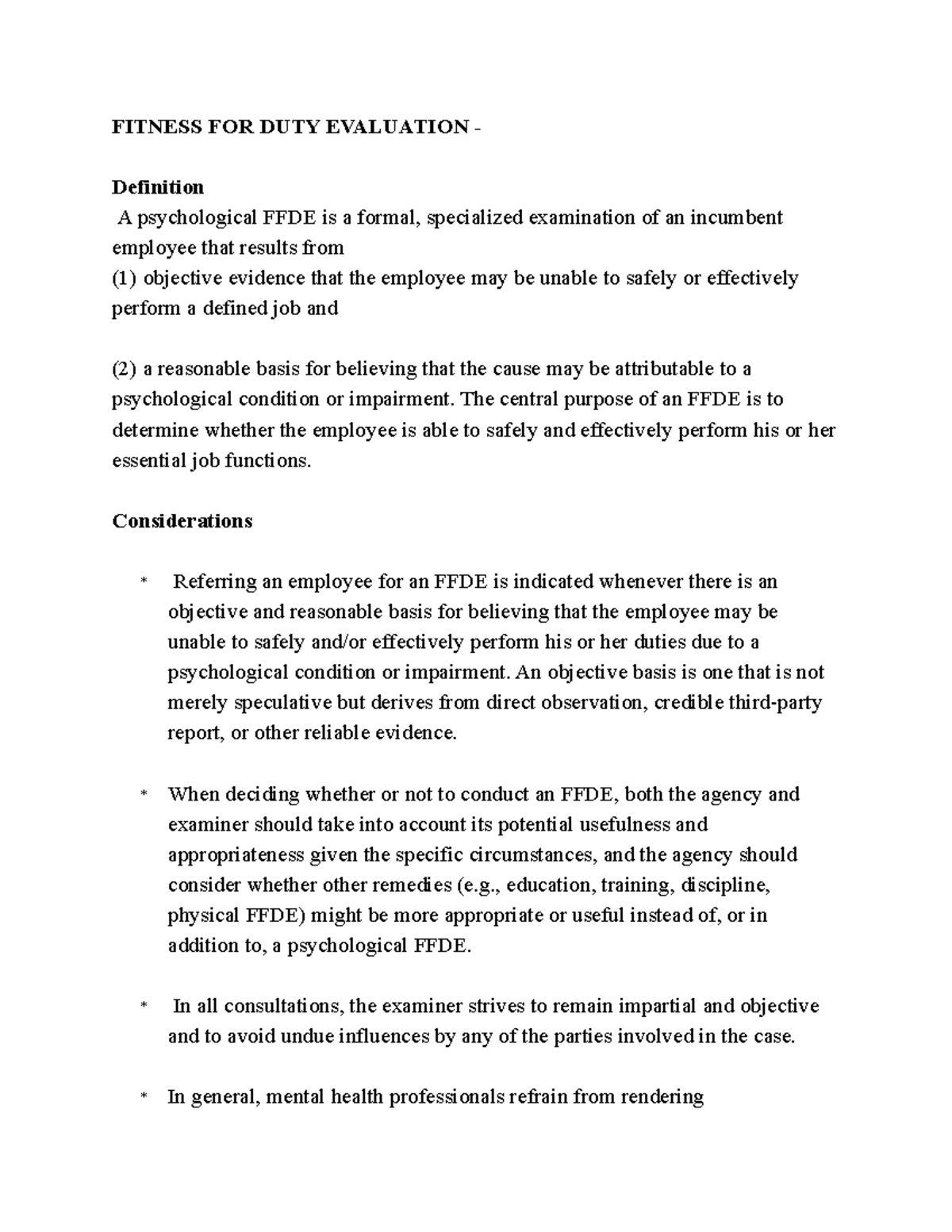 FITNESS FOR DUTY EVALUATION -

Definition

A psychological FFDE is a formal, specialized examination of an incumbent employee that results from
(1) objective evidence that the employee may be unable to safely or effectively perform a defined job and

(2) a reasonable basis for believing that the cause may be attributable to a psychological condition or impairment. The central purpose of an FFDE is to determine whether the employee is able to safely and effectively perform his or her essential job functions.

Considerations

* Referring an employee for an FFDE is indicated whenever there is an objective and reasonable basis for believing that the employee may be unable to safely and/or effectively perform his or her duties due to a psychological condition or impairment. An objective basis is one that is not merely speculative but derives from direct observation, credible third-party report, or other reliable evidence.

* When deciding whether or not to conduct an FFDE, both the agency and examiner should take into account its potential usefulness and appropriateness given the specific circumstances, and the agency should consider whether other remedies (e.g., education, training, discipline, physical FFDE) might be more appropriate or useful instead of, or in addition to, a psychological FFDE.

* In all consultations, the examiner strives to remain impartial and objective and to avoid undue influences by any of the parties involved in the case.

* In general, mental health professionals refrain from rendering